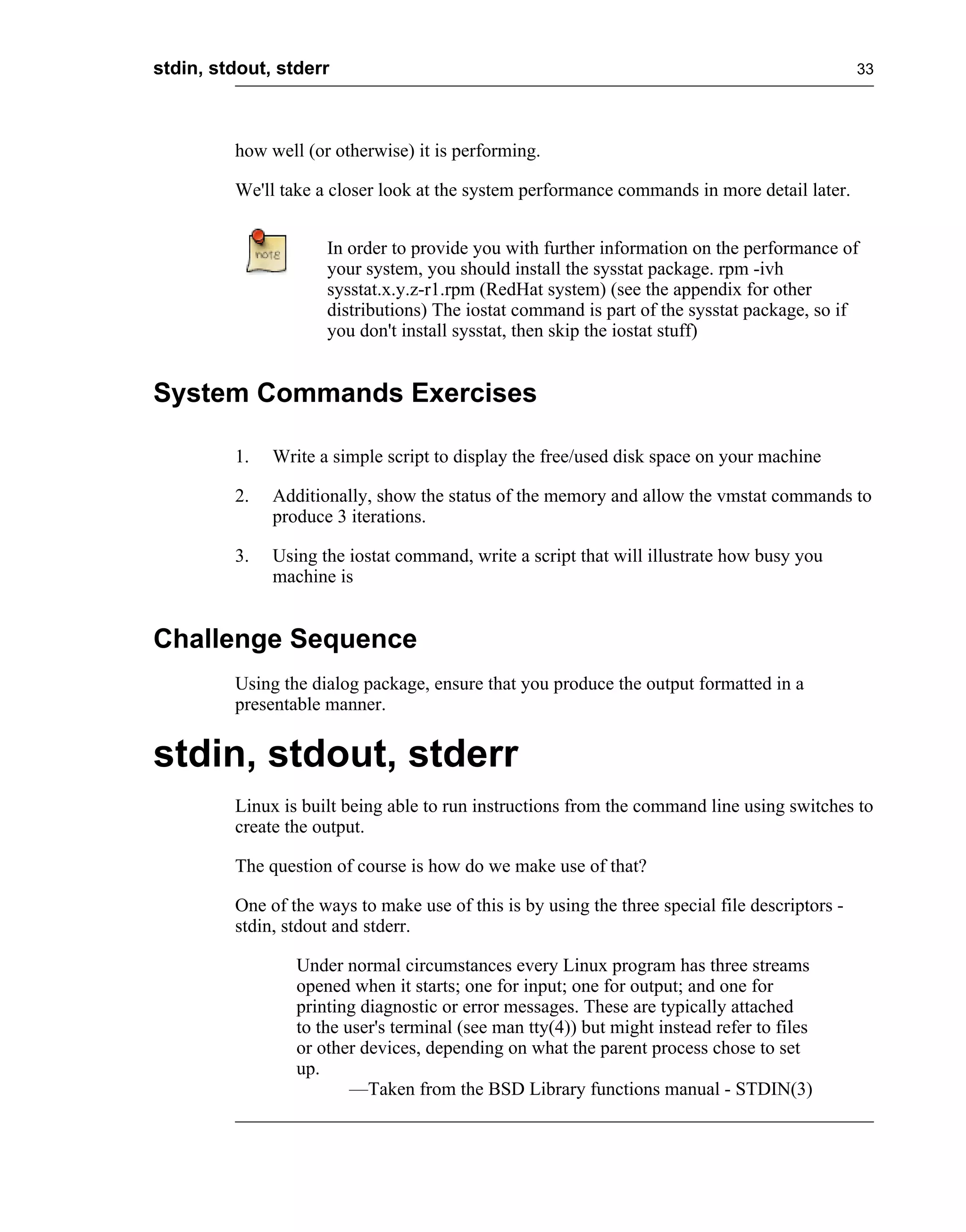 stdin, stdout, stderr 33

how well (or otherwise) it is performing.

We'll take a closer look at the system performance commands in more detail later.

note

In order to provide you with further information on the performance of your system, you should install the sysstat package. rpm -ivh sysstat.x.y.z-r1.rpm (RedHat system) (see the appendix for other distributions) The iostat command is part of the sysstat package, so if you don't install sysstat, then skip the iostat stuff)

System Commands Exercises

1. Write a simple script to display the free/used disk space on your machine

2. Additionally, show the status of the memory and allow the vmstat commands to produce 3 iterations.

3. Using the iostat command, write a script that will illustrate how busy you machine is

Challenge Sequence

Using the dialog package, ensure that you produce the output formatted in a presentable manner.

stdin, stdout, stderr

Linux is built being able to run instructions from the command line using switches to create the output.

The question of course is how do we make use of that?

One of the ways to make use of this is by using the three special file descriptors - stdin, stdout and stderr.

Under normal circumstances every Linux program has three streams opened when it starts; one for input; one for output; and one for printing diagnostic or error messages. These are typically attached to the user's terminal (see man tty(4)) but might instead refer to files or other devices, depending on what the parent process chose to set up.

—Taken from the BSD Library functions manual - STDIN(3)